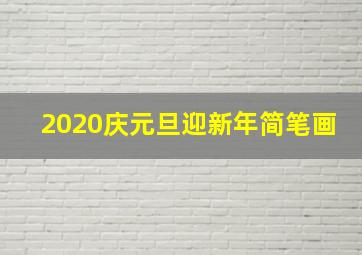 2020庆元旦迎新年简笔画